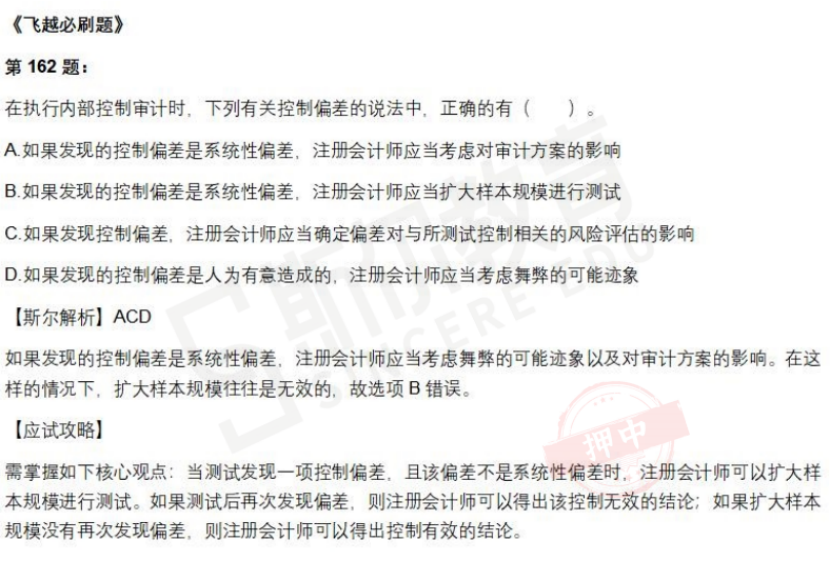 《飞越必刷题》

第 162 题：

在执行内部控制审计时，下列有关控制偏差的说法中，正确的有（　　）。

A.如果发现的控制偏差是系统性偏差，注册会计师应当考虑对审计方案的影响

B.如果发现的控制偏差是系统性偏差，注册会计师应当扩大样本规模进行测试

C.如果发现控制偏差，注册会计师应当确定偏差对与所测试控制相关的风险评估的影响

D.如果发现的控制偏差是人为有意造成的，注册会计师应当考虑舞弊的可能迹象

【斯尔解析】ACD

如果发现的控制偏差是系统性偏差，注册会计师应当考虑舞弊的可能迹象以及对审计方案的影响。在这样的情况下，扩大样本规模往往是无效的，故选项 B 错误。

【应试攻略】

需掌握如下核心观点：当测试发现一项控制偏差，且该偏差不是系统性偏差时，注册会计师可以扩大样本规模进行测试。如果测试后再次发现偏差，则注册会计师可以得出该控制无效的结论；如果扩大样本规模没有再次发现偏差，则注册会计师可以得出控制有效的结论。

斯尔教育 SINCERE EDU

押中